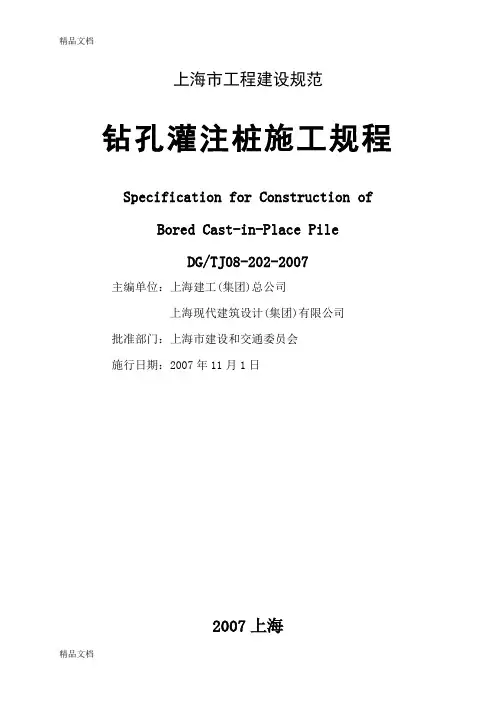 精品文档

上海市工程建设规范

钻孔灌注桩施工规程

Specification for Construction of

Bored Cast-in-Place Pile

DG/TJ08-202-2007

主编单位：上海建工(集团)总公司

上海现代建筑设计(集团)有限公司

批准部门：上海市建设和交通委员会

施行日期：2007年11月1日

2007上海

精品文档